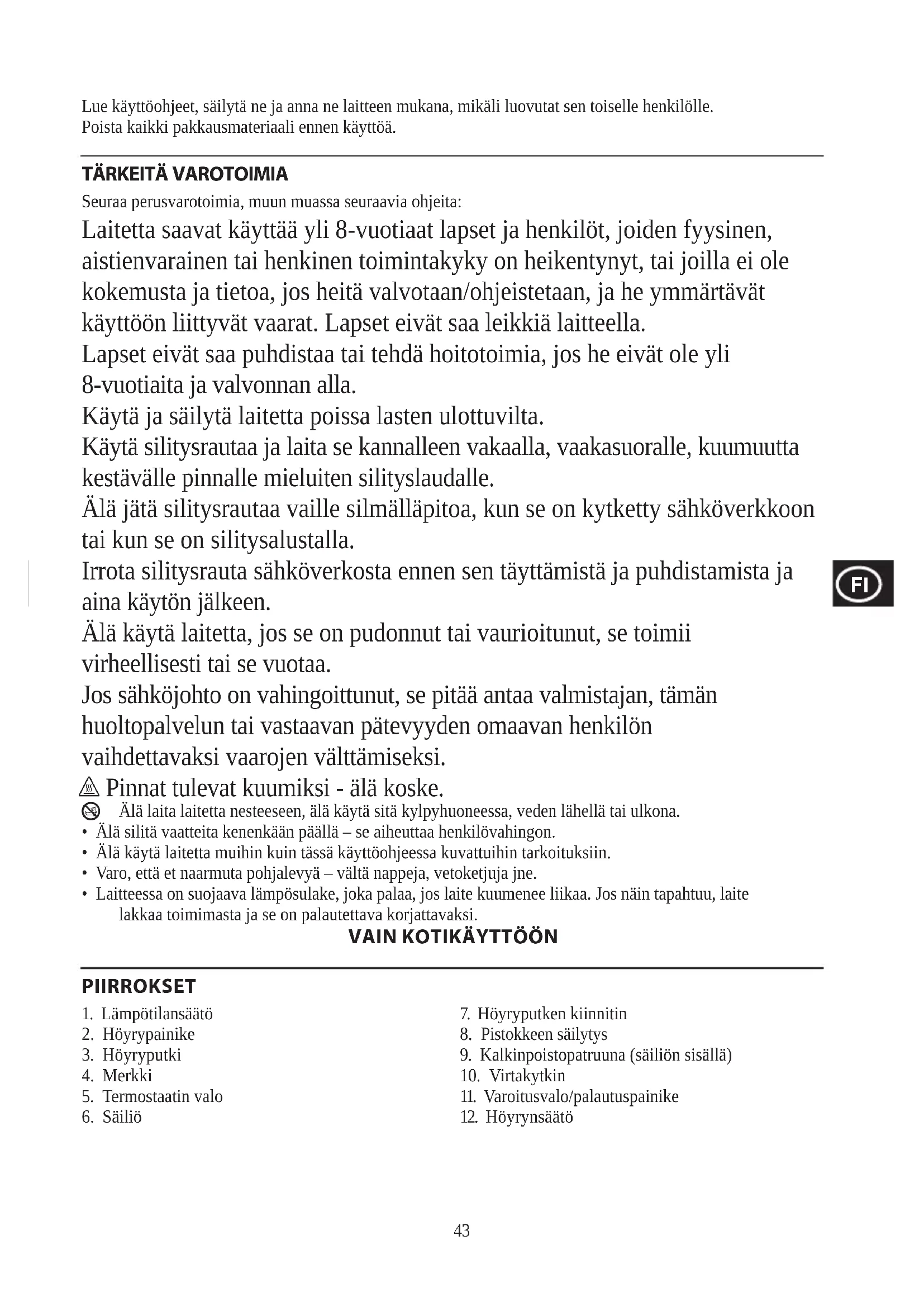 Lue käyttöohjeet, säilytä ne ja anna ne laitteen mukana, mikäli luovutat sen toiselle henkilölle.
Poista kaikki pakkausmateriaali ennen käyttöä.

TÄRKEITÄ VAROTOIMIA
Seuraa perusvarotoimia, muun muassa seuraavia ohjeita:
Laitetta saavat käyttää yli 8-vuotiaat lapset ja henkilöt, joiden fyysinen, aistienvarainen tai henkinen toimintakyky on heikentynyt, tai joilla ei ole kokemusta ja tietoa, jos heitä valvotaan/ohjeistetaan, ja he ymmärtävät käyttöön liittyvät vaarat. Lapset eivät saa leikkiä laitteella.
Lapset eivät saa puhdistaa tai tehdä hoitotoimia, jos he eivät ole yli 8-vuotiaita ja valvonnan alla.
Käytä ja säilytä laitetta poissa lasten ulottuvilta.
Käytä silitysrautaa ja laita se kannalleen vakaalla, vaakasuoralle, kuumuutta kestävälle pinnalle mieluiten silityslaudalle.
Älä jätä silitysrautaa vaille silmälläpitoa, kun se on kytketty sähköverkkoon tai kun se on silitysalustalla.
Irrota silitysrauta sähköverkosta ennen sen täyttämistä ja puhdistamista ja aina käytön jälkeen.
Älä käytä laitetta, jos se on pudonnut tai vaurioitunut, se toimii virheellisesti tai se vuotaa.
Jos sähköjohto on vahingoittunut, se pitää antaa valmistajan, tämän huoltopalvelun tai vastaavan pätevyyden omaavan henkilön vaihdettavaksi vaarojen välttämiseksi.
Pinnat tulevat kuumiksi - älä koske.
Älä laita laitetta nesteeseen, älä käytä sitä kylpyhuoneessa, veden lähellä tai ulkona.
• Älä silitä vaatteita kenenkään päällä – se aiheuttaa henkilövahingon.
• Älä käytä laitetta muihin kuin tässä käyttöohjeessa kuvattuihin tarkoituksiin.
• Varo, että et naarmuta pohjalevyä – vältä nappeja, vetoketjuja jne.
• Laitteessa on suojaava lämpösulake, joka palaa, jos laite kuumenee liikaa. Jos näin tapahtuu, laite lakkaa toimimasta ja se on palautettava korjattavaksi.
VAIN KOTIKÄYTTÖÖN

FI

PIIRROKSET
1. Lämpötilansäätö
2. Höyrypainike
3. Höyryputki
4. Merkki
5. Termostaatin valo
6. Säiliö
7. Höyryputken kiinnitin
8. Pistokkeen säilytys
9. Kalkinpoistopatruuna (säiliön sisällä)
10. Virtakytkin
11. Varoitusvalo/palautuspainike
12. Höyrynsäätö

43